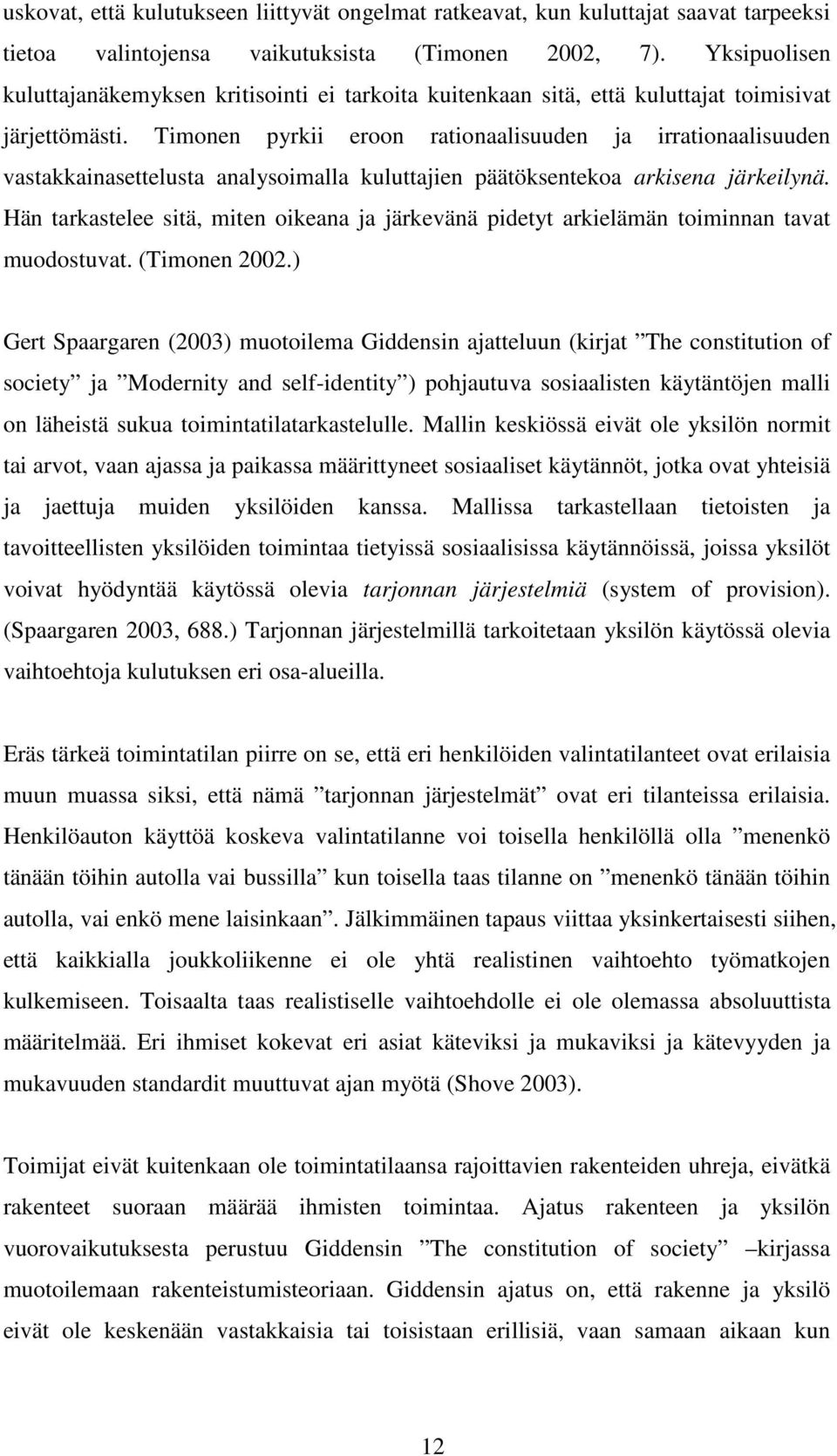 uskovat, että kulutukseen liittyvät ongelmat ratkeavat, kun kuluttajat saavat tarpeeksi tietoa valintojensa vaikutuksista (Timonen 2002, 7). Yksipuolisen kuluttajanäkemyksen kritisointi ei tarkoita kuitenkaan sitä, että kuluttajat toimisivat järjettömästi. Timonen pyrkii eroon rationaalisuuden ja irrationaalisuuden vastakkainasettelusta analysoimalla kuluttajien päätöksentekoa arkisena järkeilynä. Hän tarkastelee sitä, miten oikeana ja järkevänä pidetyt arkielämän toiminnan tavat muodostuvat. (Timonen 2002.)

Gert Spaargaren (2003) muotoilema Giddensin ajatteluun (kirjat ”The constitution of society” ja ”Modernity and self-identity”) pohjautuva sosiaalisten käytäntöjen malli on läheistä sukua toimintatilatarkastelulle. Mallin keskiössä eivät ole yksilön normit tai arvot, vaan ajassa ja paikassa määrittyneet sosiaaliset käytännöt, jotka ovat yhteisiä ja jaettuja muiden yksilöiden kanssa. Mallissa tarkastellaan tietoisten ja tavoitteellisten yksilöiden toimintaa tietyissä sosiaalisissa käytännöissä, joissa yksilöt voivat hyödyntää käytössä olevia tarjonnan järjestelmiä (system of provision). (Spaargaren 2003, 688.) Tarjonnan järjestelmillä tarkoitetaan yksilön käytössä olevia vaihtoehtoja kulutuksen eri osa-alueilla.

Eräs tärkeä toimintatilan piirre on se, että eri henkilöiden valintatilanteet ovat erilaisia muun muassa siksi, että nämä ”tarjonnan järjestelmät” ovat eri tilanteissa erilaisia. Henkilöauton käyttöä koskeva valintatilanne voi toisella henkilöllä olla ”menenkö tänään töihin autolla vai bussilla” kun toisella taas tilanne on ”menenkö tänään töihin autolla, vai enkö mene laisinkaan”. Jälkimmäinen tapaus viittaa yksinkertaisesti siihen, että kaikkialla joukkoliikenne ei ole yhtä realistinen vaihtoehto työmatkojen kulkemiseen. Toisaalta taas realistiselle vaihtoehdolle ei ole olemassa absoluuttista määritelmää. Eri ihmiset kokevat eri asiat käteviksi ja mukaviksi ja kätevyyden ja mukavuuden standardit muuttuvat ajan myötä (Shove 2003).

Toimijat eivät kuitenkaan ole toimintatilaansa rajoittavien rakenteiden uhreja, eivätkä rakenteet suoraan määrää ihmisten toimintaa. Ajatus rakenteen ja yksilön vuorovaikutuksesta perustuu Giddensin ”The constitution of society” –kirjassa muotoilemaan rakenteistumisteoriaan. Giddensin ajatus on, että rakenne ja yksilö eivät ole keskenään vastakkaisia tai toisistaan erillisiä, vaan samaan aikaan kun

12